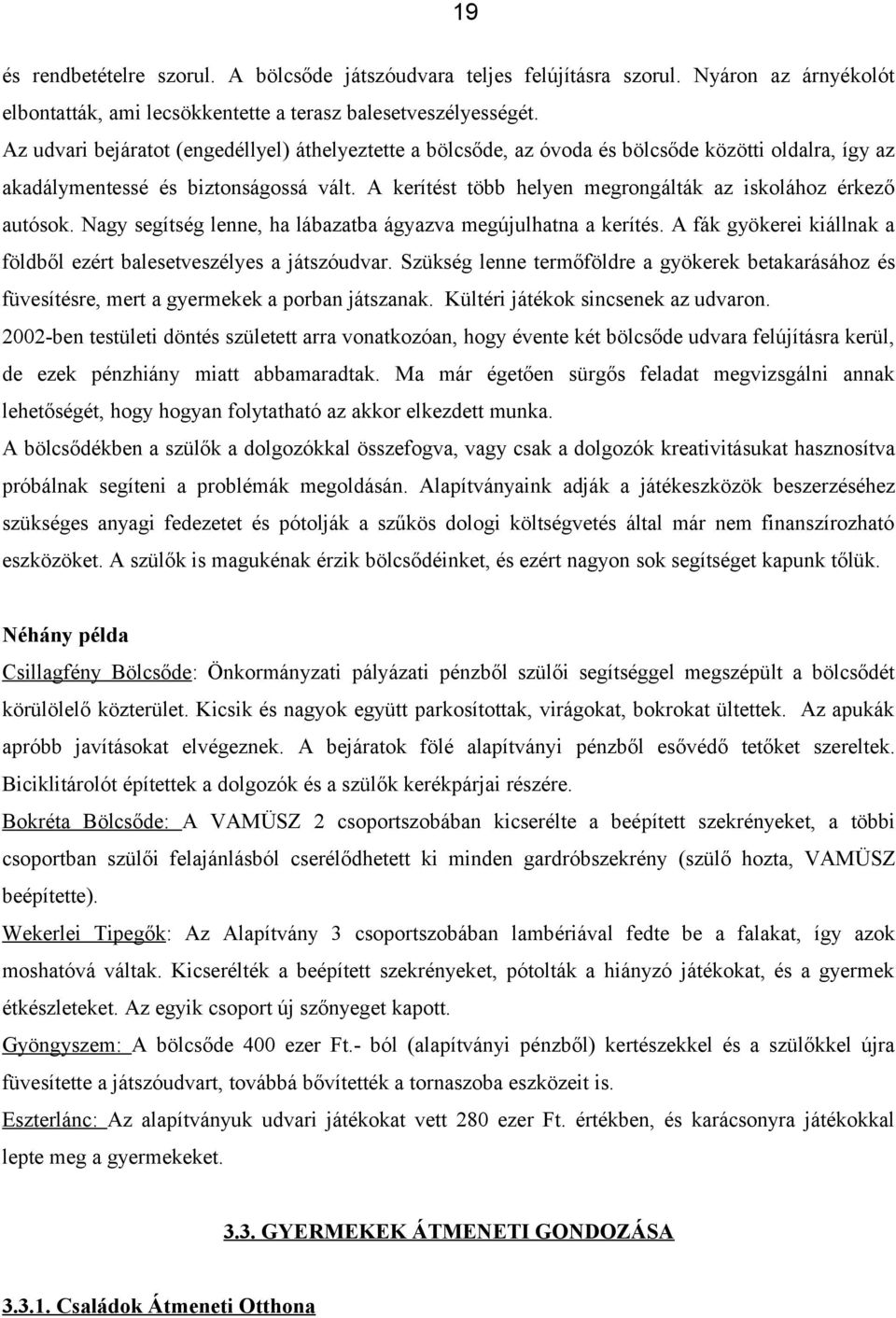 19

és rendbetételre szorul. A bölcsőde játszóudvara teljes felújításra szorul. Nyáron az árnyékolót elbontatták, ami lecsökkentette a terasz balesetveszélyességét.
Az udvari bejáratot (engedéllyel) áthelyeztette a bölcsőde, az óvoda és bölcsőde közötti oldalra, így az akadálymentessé és biztonságossá vált. A kerítést több helyen megrongálták az iskolához érkező autósok. Nagy segítség lenne, ha lábazatba ágyazva megújulhatna a kerítés. A fák gyökerei kiállnak a földből ezért balesetveszélyes a játszóudvar. Szükség lenne termőföldre a gyökerek betakarásához és füvesítésre, mert a gyermekek a porban játszanak. Kültéri játékok sincsenek az udvaron.
2002-ben testületi döntés született arra vonatkozóan, hogy évente két bölcsőde udvara felújításra kerül, de ezek pénzhiány miatt abbamaradtak. Ma már égetően sürgős feladat megvizsgálni annak lehetőségét, hogy hogyan folytatható az akkor elkezdett munka.
A bölcsődékben a szülők a dolgozókkal összefogva, vagy csak a dolgozók kreativitásukat hasznosítva próbálnak segíteni a problémák megoldásán. Alapítványaink adják a játékeszközök beszerzéséhez szükséges anyagi fedezetet és pótolják a szűkös dologi költségvetés által már nem finanszírozható eszközöket. A szülők is magukénak érzik bölcsődéinket, és ezért nagyon sok segítséget kapunk tőlük.

Néhány példa

Csillagfény Bölcsőde: Önkormányzati pályázati pénzből szülői segítséggel megszépült a bölcsődét körülölelő közterület. Kicsik és nagyok együtt parkosítottak, virágokat, bokrokat ültettek. Az apukák apróbb javításokat elvégeznek. A bejáratok fölé alapítványi pénzből esővédő tetőket szereltek. Biciklitárolót építettek a dolgozók és a szülők kerékpárjai részére.

Bokréta Bölcsőde: A VAMÜSZ 2 csoportszobában kicserélte a beépített szekrényeket, a többi csoportban szülői felajánlásból cserélődhetett ki minden gardróbszekrény (szülő hozta, VAMÜSZ beépítette).

Wekerlei Tipegők: Az Alapítvány 3 csoportszobában lambériával fedte be a falakat, így azok moshatóvá váltak. Kicserélték a beépített szekrényeket, pótolták a hiányzó játékokat, és a gyermek étkészleteket. Az egyik csoport új szőnyeget kapott.

Gyöngyszem: A bölcsőde 400 ezer Ft.- ból (alapítványi pénzből) kertészekkel és a szülőkkel újra füvesítette a játszóudvart, továbbá bővítették a tornaszoba eszközeit is.

Eszterlánc: Az alapítványuk udvari játékokat vett 280 ezer Ft. értékben, és karácsonyra játékokkal lepte meg a gyermekeket.

3.3. GYERMEKEK ÁTMENETI GONDOZÁSA

3.3.1. Családok Átmeneti Otthona